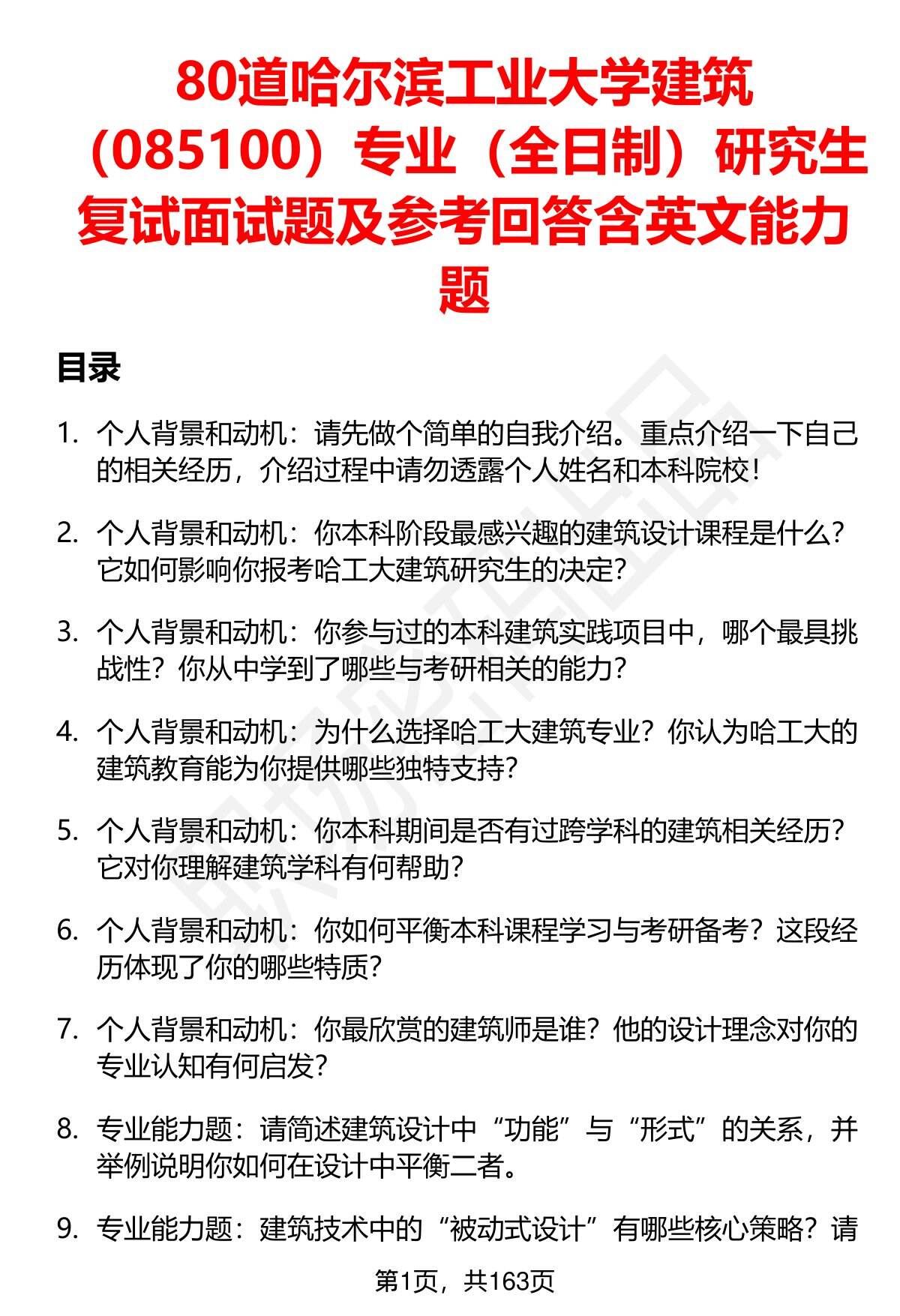 80道哈尔滨工业大学建筑（085100）专业（全日制）研究生复试面试题及参考回答含英文能力题

目录

1. 个人背景和动机：请先做个简单的自我介绍。重点介绍一下自己的相关经历，介绍过程中请勿透露个人姓名和本科院校！

2. 个人背景和动机：你本科阶段最感兴趣的建筑设计课程是什么？它如何影响你报考哈工大建筑研究生的决定？

3. 个人背景和动机：你参与过的本科建筑实践项目中，哪个最具挑战性？你从中学到了哪些与考研相关的能力？

4. 个人背景和动机：为什么选择哈工大建筑专业？你认为哈工大的建筑教育能为你提供哪些独特支持？

5. 个人背景和动机：你本科期间是否有过跨学科的建筑相关经历？它对你理解建筑学科有何帮助？

6. 个人背景和动机：你如何平衡本科课程学习与考研备考？这段经历体现了你的哪些特质？

7. 个人背景和动机：你最欣赏的建筑师是谁？他的设计理念对你的专业认知有何启发？

8. 专业能力题：请简述建筑设计中“功能”与“形式”的关系，并举例说明你如何在设计中平衡二者。

9. 专业能力题：建筑技术中的“被动式设计”有哪些核心策略？请

第1页，共163页